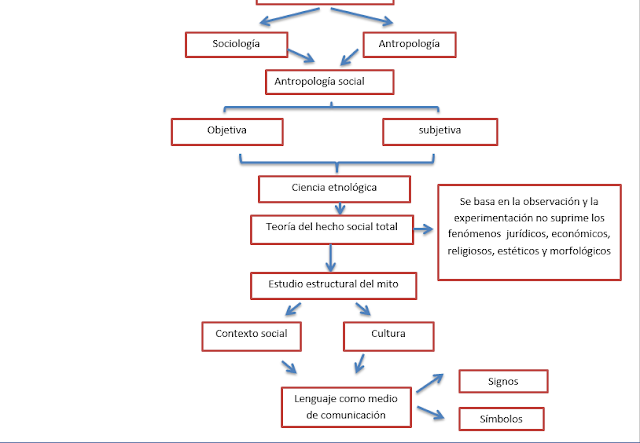 Sociología

Antropología

Antropología social

Objetiva

subjetiva

Ciencia etnológica

Teoría del hecho social total

Se basa en la observación y la experimentación no suprime los fenómenos jurídicos, económicos, religiosos, estéticos y morfológicos

Estudio estructural del mito

Contexto social

Cultura

Lenguaje como medio de comunicación

Signos

Símbolos